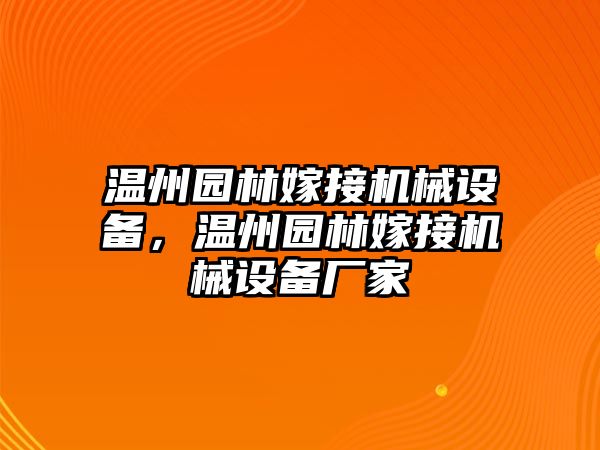 温州园林嫁接机械设备，温州园林嫁接机械设备厂家